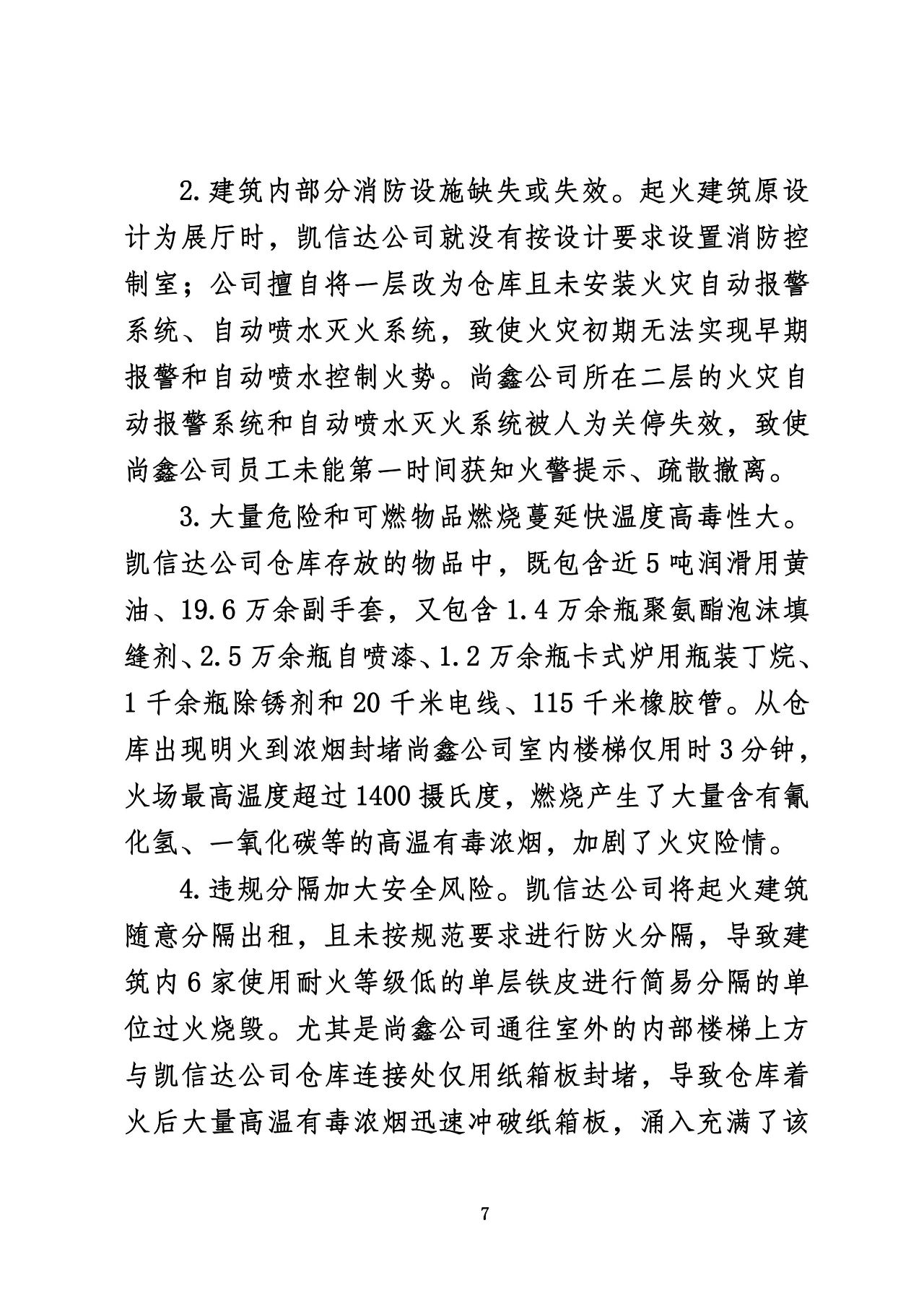 2.建筑内部分消防设施缺失或失效。起火建筑原设计为展厅时，凯信达公司就没有按设计要求设置消防控制室；公司擅自将一层改为仓库且未安装火灾自动报警系统、自动喷水灭火系统，致使火灾初期无法实现早期报警和自动喷水控制火势。尚鑫公司所在二层的火灾自动报警系统和自动喷水灭火系统被人为关停失效，致使尚鑫公司员工未能第一时间获知火警提示、疏散撤离。

3.大量危险和可燃物品燃烧蔓延快温度高毒性大。凯信达公司仓库存放的物品中，既包含近5吨润滑用黄油、19.6万余副手套，又包含1.4万余瓶聚氨酯泡沫填缝剂、2.5万余瓶自喷漆、1.2万余瓶卡式炉用瓶装丁烷、1千余瓶除锈剂和20千米电线、115千米橡胶管。从仓库出现明火到浓烟封堵尚鑫公司室内楼梯仅用时3分钟，火场最高温度超过1400摄氏度，燃烧产生了大量含有氰化氢、一氧化碳等的高温有毒浓烟，加剧了火灾险情。

4.违规分隔加大安全风险。凯信达公司将起火建筑随意分隔出租，且未按规范要求进行防火分隔，导致建筑内6家使用耐火等级低的单层铁皮进行简易分隔的单位过火烧毁。尤其是尚鑫公司通往室外的内部楼梯上方与凯信达公司仓库连接处仅用纸箱板封堵，导致仓库着火后大量高温有毒浓烟迅速冲破纸箱板，涌入充满了该

7